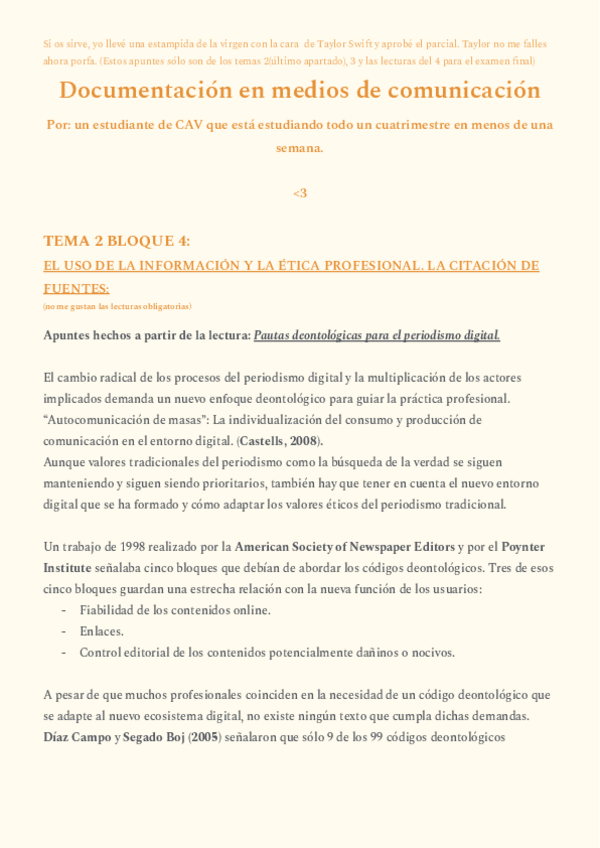 Si os sirve, yo llevé una estampida de la virgen con la cara de Taylor Swift y aprobé el parcial. Taylor no me falles ahora porfa. (Estos apuntes sólo son de los temas 2(último apartado), 3 y las lecturas del 4 para el examen final)

Documentación en medios de comunicación

Por: un estudiante de CAV que está estudiando todo un cuatrimestre en menos de una semana.

<3

TEMA 2 BLOQUE 4:

EL USO DE LA INFORMACIÓN Y LA ÉTICA PROFESIONAL. LA CITACIÓN DE FUENTES:

(no me gustan las lecturas obligatorias)

Apuntes hechos a partir de la lectura: Pautas deontológicas para el periodismo digital.

El cambio radical de los procesos del periodismo digital y la multiplicación de los actores implicados demanda un nuevo enfoque deontológico para guiar la práctica profesional. "Autocomunicación de masas": La individualización del consumo y producción de comunicación en el entorno digital. (Castells, 2008).
Aunque valores tradicionales del periodismo como la búsqueda de la verdad se siguen manteniendo y siguen siendo prioritarios, también hay que tener en cuenta el nuevo entorno digital que se ha formado y cómo adaptar los valores éticos del periodismo tradicional.

Un trabajo de 1998 realizado por la American Society of Newspaper Editors y por el Poynter Institute señalaba cinco bloques que debían de abordar los códigos deontológicos. Tres de esos cinco bloques guardan una estrecha relación con la nueva función de los usuarios:
- Fiabilidad de los contenidos online.
- Enlaces.
- Control editorial de los contenidos potencialmente dañinos o nocivos.

A pesar de que muchos profesionales coinciden en la necesidad de un código deontológico que se adapte al nuevo ecosistema digital, no existe ningún texto que cumpla dichas demandas. Díaz Campo y Segado Boj (2005) señalaron que sólo 9 de los 99 códigos deontológicos